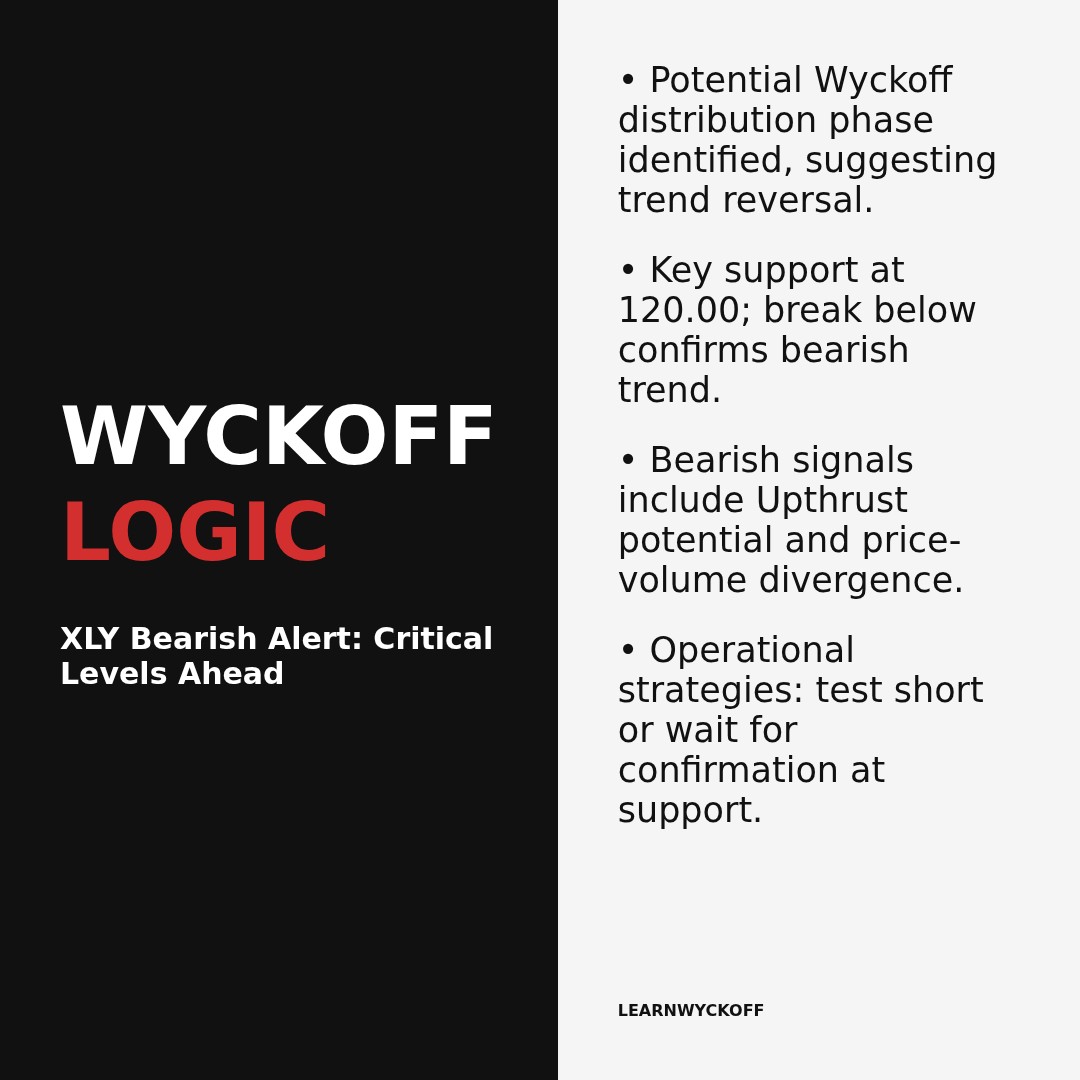 WYCKOFF
LOGIC

XLY Bearish Alert: Critical Levels Ahead

• Potential Wyckoff distribution phase identified, suggesting trend reversal.

• Key support at 120.00; break below confirms bearish trend.

• Bearish signals include Upthrust potential and price-volume divergence.

• Operational strategies: test short or wait for confirmation at support.

LEARNWYCKOFF